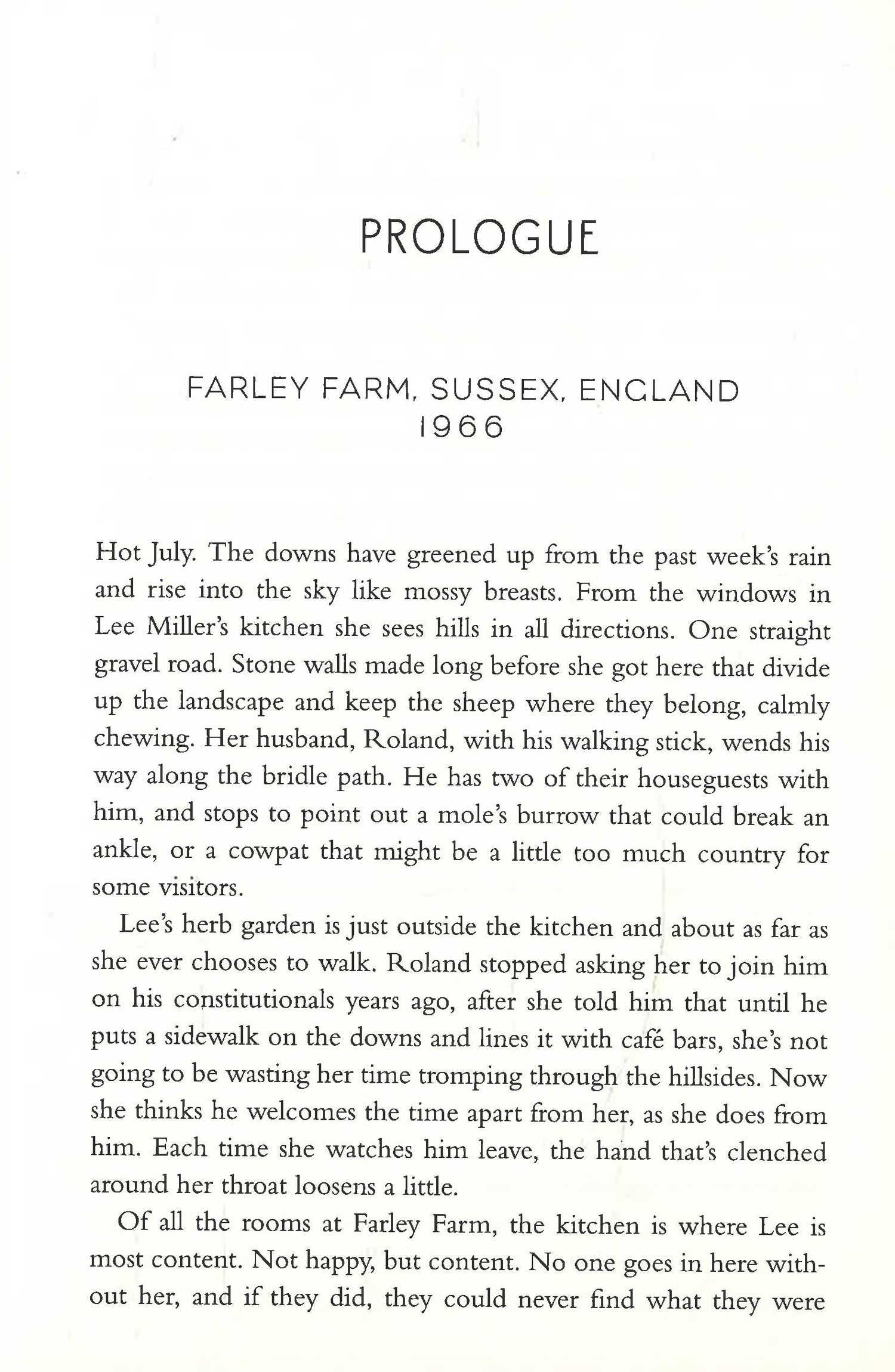 PROLOGUE

FARLEY FARM, SUSSEX, ENGLAND
1966

Hot July. The downs have greened up from the past week's rain and rise into the sky like mossy breasts. From the windows in Lee Miller's kitchen she sees hills in all directions. One straight gravel road. Stone walls made long before she got here that divide up the landscape and keep the sheep where they belong, calmly chewing. Her husband, Roland, with his walking stick, wends his way along the bridle path. He has two of their houseguests with him, and stops to point out a mole's burrow that could break an ankle, or a cowpat that might be a little too much country for some visitors.

Lee's herb garden is just outside the kitchen and about as far as she ever chooses to walk. Roland stopped asking her to join him on his constitutionals years ago, after she told him that until he puts a sidewalk on the downs and lines it with café bars, she's not going to be wasting her time tromping through the hillsides. Now she thinks he welcomes the time apart from her, as she does from him. Each time she watches him leave, the hand that's clenched around her throat loosens a little.

Of all the rooms at Farley Farm, the kitchen is where Lee is most content. Not happy, but content. No one goes in here without her, and if they did, they could never find what they were